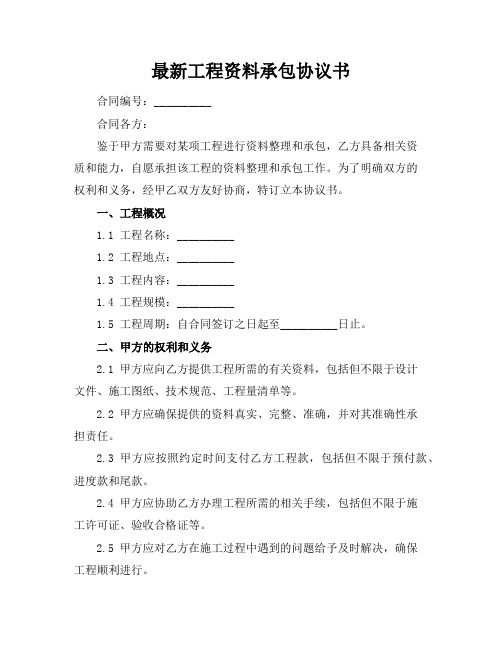 最新工程资料承包协议书

合同编号：__________

合同各方：

鉴于甲方需要对某项工程进行资料整理和承包，乙方具备相关资质和能力，自愿承担该工程的资料整理和承包工作。为了明确双方的权利和义务，经甲乙双方友好协商，特订立本协议书。

一、工程概况

1.1 工程名称：__________

1.2 工程地点：__________

1.3 工程内容：__________

1.4 工程规模：__________

1.5 工程周期：自合同签订之日起至__________日止。

二、甲方的权利和义务

2.1 甲方应向乙方提供工程所需的有关资料，包括但不限于设计文件、施工图纸、技术规范、工程量清单等。

2.2 甲方应确保提供的资料真实、完整、准确，并对其准确性承担责任。

2.3 甲方应按照约定时间支付乙方工程款，包括但不限于预付款、进度款和尾款。

2.4 甲方应协助乙方办理工程所需的相关手续，包括但不限于施工许可证、验收合格证等。

2.5 甲方应对乙方在施工过程中遇到的问题给予及时解决，确保工程顺利进行。